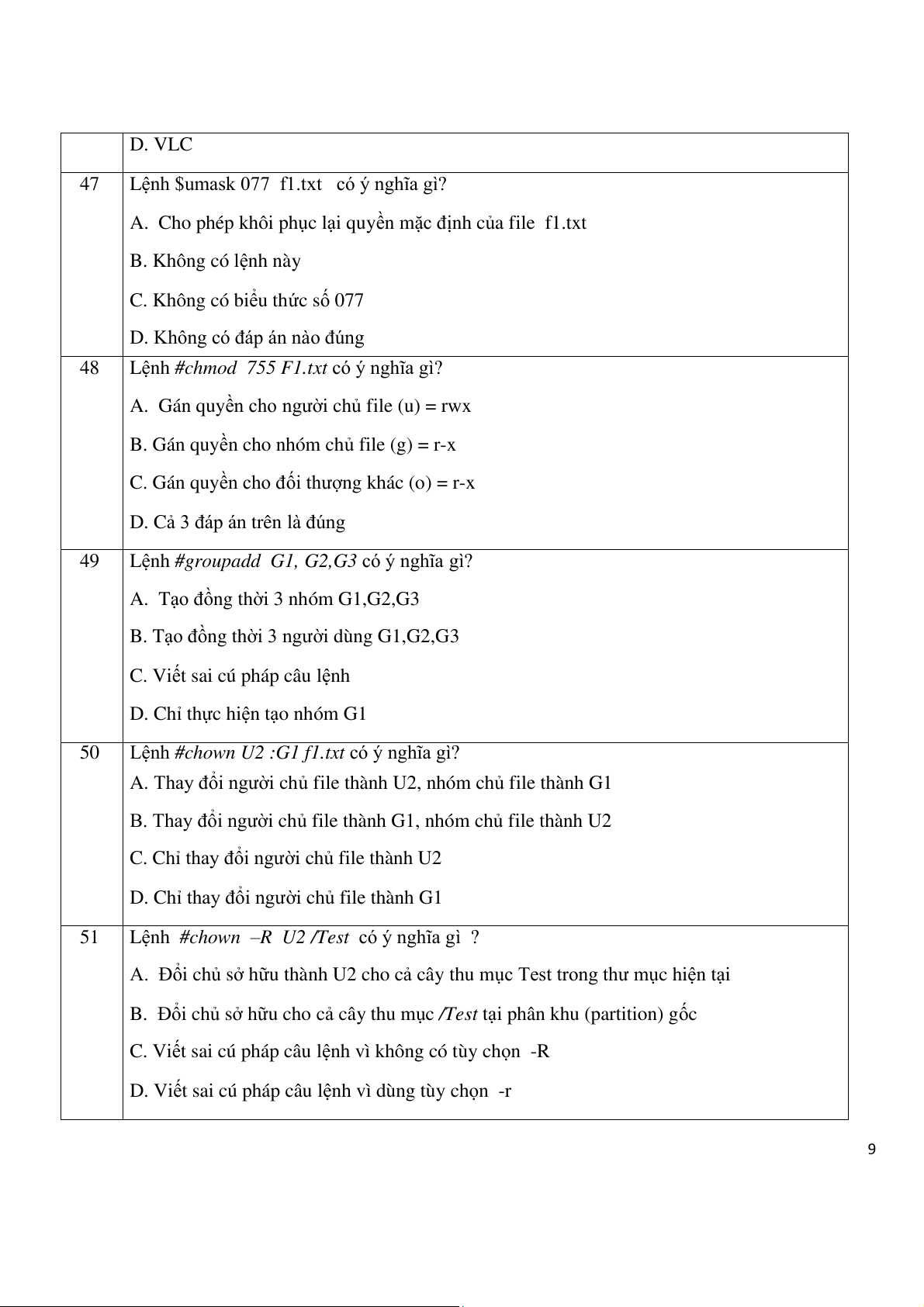 | | D. VLC |
|---|---|
| 47 | Lệnh \$umask 077 f1.txt có ý nghĩa gì?<br>A. Cho phép khôi phục lại quyền mặc định của file f1.txt<br>B. Không có lệnh này<br>C. Không có biểu thức số 077<br>D. Không có đáp án nào đúng |
| 48 | Lệnh #chmod 755 F1.txt có ý nghĩa gì?<br>A. Gán quyền cho người chủ file (u) = rwx<br>B. Gán quyền cho nhóm chủ file (g) = r-x<br>C. Gán quyền cho đối thượng khác (o) = r-x<br>D. Cả 3 đáp án trên là đúng |
| 49 | Lệnh #groupadd G1, G2,G3 có ý nghĩa gì?<br>A. Tạo đồng thời 3 nhóm G1,G2,G3<br>B. Tạo đồng thời 3 người dùng G1,G2,G3<br>C. Viết sai cú pháp câu lệnh<br>D. Chỉ thực hiện tạo nhóm G1 |
| 50 | Lệnh #chown U2 :G1 f1.txt có ý nghĩa gì?<br>A. Thay đổi người chủ file thành U2, nhóm chủ file thành G1<br>B. Thay đổi người chủ file thành G1, nhóm chủ file thành U2<br>C. Chỉ thay đổi người chủ file thành U2<br>D. Chỉ thay đổi người chủ file thành G1 |
| 51 | Lệnh #chown –R U2 /Test có ý nghĩa gì ?<br>A. Đổi chủ sở hữu thành U2 cho cả cây thu mục Test trong thư mục hiện tại<br>B. Đổi chủ sở hữu cho cả cây thu mục /Test tại phân khu (partition) gốc<br>C. Viết sai cú pháp câu lệnh vì không có tùy chọn -R<br>D. Viết sai cú pháp câu lệnh vì dùng tùy chọn -r |

9